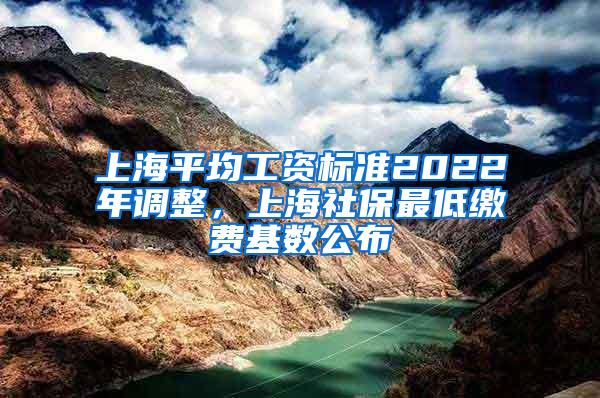 上海平均工资标准2022年调整，上海社保最低缴费基数公布